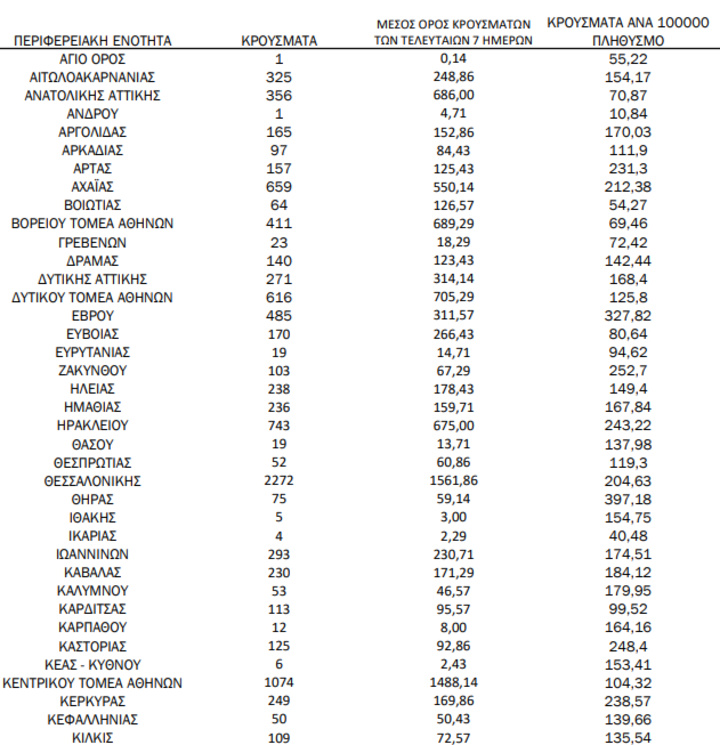 | ΠΕΡΙΦΕΡΕΙΑΚΗ ΕΝΟΤΗΤΑ | ΚΡΟΥΣΜΑΤΑ | ΜΕΣΟΣ ΟΡΟΣ ΚΡΟΥΣΜΑΤΩΝ ΤΩΝ ΤΕΛΕΥΤΑΙΩΝ 7 ΗΜΕΡΩΝ | ΚΡΟΥΣΜΑΤΑ ΑΝΑ 100000 ΠΛΗΘΥΣΜΟ |
|---|---|---|---|
| ΑΓΙΟ ΟΡΟΣ | 1 | 0,14 | 55,22 |
| ΑΙΤΩΛΟΑΚΑΡΝΑΝΙΑΣ | 325 | 248,86 | 154,17 |
| ΑΝΑΤΟΛΙΚΗΣ ΑΤΤΙΚΗΣ | 356 | 686,00 | 70,87 |
| ΑΝΔΡΟΥ | 1 | 4,71 | 10,84 |
| ΑΡΓΟΛΙΔΑΣ | 165 | 152,86 | 170,03 |
| ΑΡΚΑΔΙΑΣ | 97 | 84,43 | 111,9 |
| ΑΡΤΑΣ | 157 | 125,43 | 231,3 |
| ΑΧΑΪΑΣ | 659 | 550,14 | 212,38 |
| ΒΟΙΩΤΙΑΣ | 64 | 126,57 | 54,27 |
| ΒΟΡΕΙΟΥ ΤΟΜΕΑ ΑΘΗΝΩΝ | 411 | 689,29 | 69,46 |
| ΓΡΕΒΕΝΩΝ | 23 | 18,29 | 72,42 |
| ΔΡΑΜΑΣ | 140 | 123,43 | 142,44 |
| ΔΥΤΙΚΗΣ ΑΤΤΙΚΗΣ | 271 | 314,14 | 168,4 |
| ΔΥΤΙΚΟΥ ΤΟΜΕΑ ΑΘΗΝΩΝ | 616 | 705,29 | 125,8 |
| ΕΒΡΟΥ | 485 | 311,57 | 327,82 |
| ΕΥΒΟΙΑΣ | 170 | 266,43 | 80,64 |
| ΕΥΡΥΤΑΝΙΑΣ | 19 | 14,71 | 94,62 |
| ΖΑΚΥΝΘΟΥ | 103 | 67,29 | 252,7 |
| ΗΛΕΙΑΣ | 238 | 178,43 | 149,4 |
| ΗΜΑΘΙΑΣ | 236 | 159,71 | 167,84 |
| ΗΡΑΚΛΕΙΟΥ | 743 | 675,00 | 243,22 |
| ΘΑΣΟΥ | 19 | 13,71 | 137,98 |
| ΘΕΣΠΡΩΤΙΑΣ | 52 | 60,86 | 119,3 |
| ΘΕΣΣΑΛΟΝΙΚΗΣ | 2272 | 1561,86 | 204,63 |
| ΘΗΡΑΣ | 75 | 59,14 | 397,18 |
| ΙΘΑΚΗΣ | 5 | 3,00 | 154,75 |
| ΙΚΑΡΙΑΣ | 4 | 2,29 | 40,48 |
| ΙΩΑΝΝΙΝΩΝ | 293 | 230,71 | 174,51 |
| ΚΑΒΑΛΑΣ | 230 | 171,29 | 184,12 |
| ΚΑΛΥΜΝΟΥ | 53 | 46,57 | 179,95 |
| ΚΑΡΔΙΤΣΑΣ | 113 | 95,57 | 99,52 |
| ΚΑΡΠΑΘΟΥ | 12 | 8,00 | 164,16 |
| ΚΑΣΤΟΡΙΑΣ | 125 | 92,86 | 248,4 |
| ΚΕΑΣ - ΚΥΘΝΟΥ | 6 | 2,43 | 153,41 |
| ΚΕΝΤΡΙΚΟΥ ΤΟΜΕΑ ΑΘΗΝΩΝ | 1074 | 1488,14 | 104,32 |
| ΚΕΡΚΥΡΑΣ | 249 | 169,86 | 238,57 |
| ΚΕΦΑΛΛΗΝΙΑΣ | 50 | 50,43 | 139,66 |
| ΚΙΛΚΙΣ | 109 | 72,57 | 135,54 |